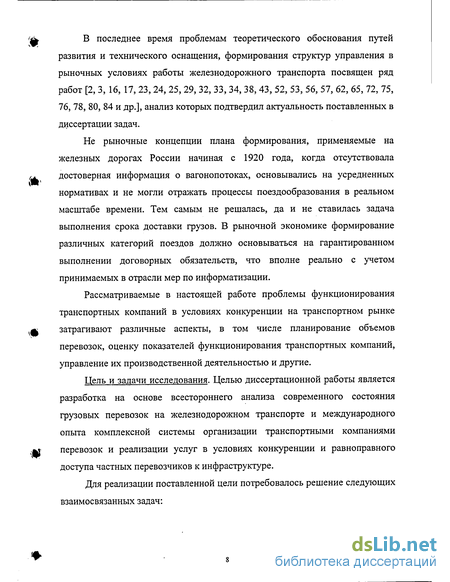 В последнее время проблемам теоретического обоснования путей развития и технического оснащения, формирования структур управления в рыночных условиях работы железнодорожного транспорта посвящен ряд работ [2, 3, 16, 17, 23, 24, 25, 29, 32, 33, 34, 38, 43, 52, 53, 56, 57, 62, 65, 72, 75, 76, 78, 80, 84 и др.], анализ которых подтвердил актуальность поставленных в диссертации задач.

Не рыночные концепции плана формирования, применяемые на железных дорогах России начиная с 1920 года, когда отсутствовала достоверная информация о вагонопотоках, основывались на усредненных нормативах и не могли отражать процессы поездообразования в реальном масштабе времени. Тем самым не решалась, да и не ставилась задача выполнения срока доставки грузов. В рыночной экономике формирование различных категорий поездов должно основываться на гарантированном выполнении договорных обязательств, что вполне реально с учетом принимаемых в отрасли мер по информатизации.

Рассматриваемые в настоящей работе проблемы функционирования транспортных компаний в условиях конкуренции на транспортном рынке затрагивают различные аспекты, в том числе планирование объемов перевозок, оценку показателей функционирования транспортных компаний, управление их производственной деятельностью и другие.

Цель и задачи исследования. Целью диссертационной работы является разработка на основе всестороннего анализа современного состояния грузовых перевозок на железнодорожном транспорте и международного опыта комплексной системы организации транспортными компаниями перевозок и реализации услуг в условиях конкуренции и равноправного доступа частных перевозчиков к инфраструктуре.

Для реализации поставленной цели потребовалось решение следующих взаимосвязанных задач:

8

dsLib.net
библиотека диссертаций